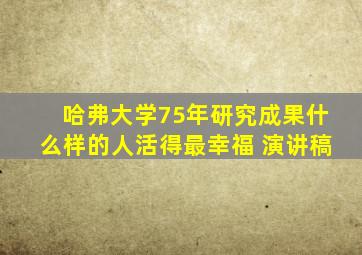 哈弗大学75年研究成果什么样的人活得最幸福 演讲稿